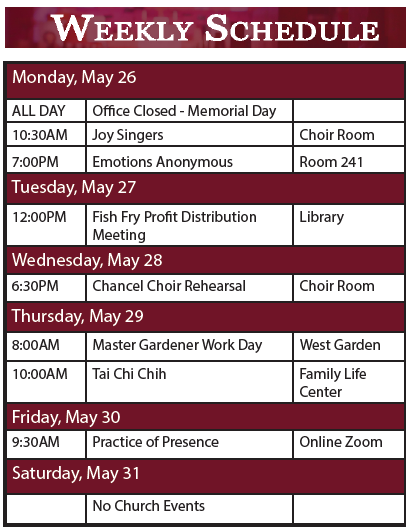 WEEKLY SCHEDULE

| Monday, May 26 | | |
|---|---|---|
| ALL DAY | Office Closed - Memorial Day | |
| 10:30AM | Joy Singers | Choir Room |
| 7:00PM | Emotions Anonymous | Room 241 |
| Tuesday, May 27 | | |
| 12:00PM | Fish Fry Profit Distribution Meeting | Library |
| Wednesday, May 28 | | |
| 6:30PM | Chancel Choir Rehearsal | Choir Room |
| Thursday, May 29 | | |
| 8:00AM | Master Gardener Work Day | West Garden |
| 10:00AM | Tai Chi Chih | Family Life Center |
| Friday, May 30 | | |
| 9:30AM | Practice of Presence | Online Zoom |
| Saturday, May 31 | | |
| | No Church Events | |